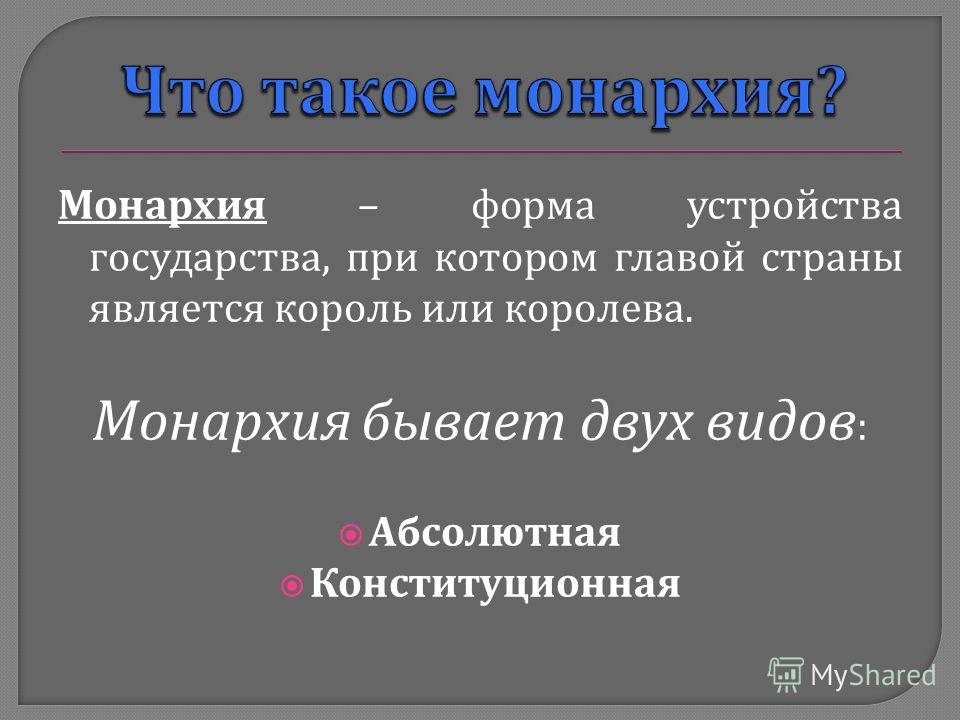 Что такое монархия?

Монархия – форма устройства государства, при котором главой страны является король или королева.

Монархия бывает двух видов:

Абсолютная
Конституционная

MyShared